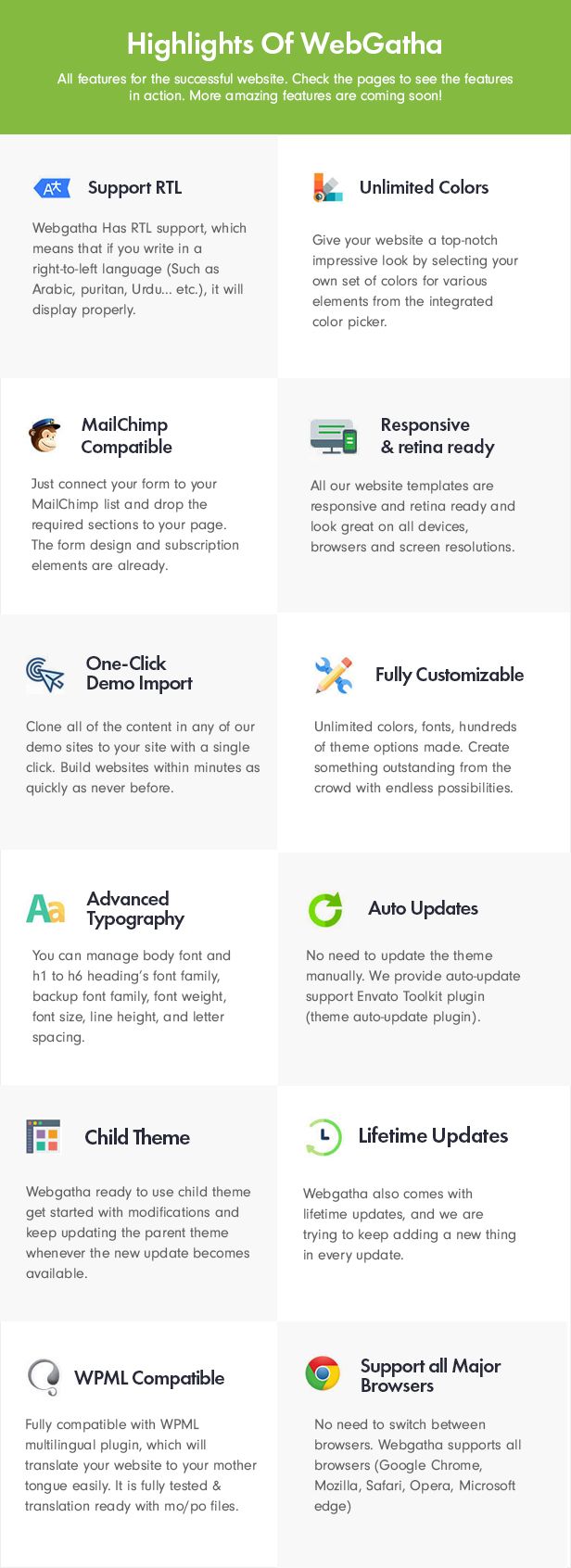 Highlights Of WebGatha

All features for the successful website. Check the pages to see the features in action. More amazing features are coming soon!

Support RTL

Webgatha Has RTL support, which means that if you write in a right-to-left language (Such as Arabic, puritan, Urdu... etc.), it will display properly.

Unlimited Colors

Give your website a top-notch impressive look by selecting your own set of colors for various elements from the integrated color picker.

MailChimp Compatible

Just connect your form to your MailChimp list and drop the required sections to your page. The form design and subscription elements are already.

Responsive & retina ready

All our website templates are responsive and retina ready and look great on all devices, browsers and screen resolutions.

One-Click Demo Import

Clone all of the content in any of our demo sites to your site with a single click. Build websites within minutes as quickly as never before.

Fully Customizable

Unlimited colors, fonts, hundreds of theme options made. Create something outstanding from the crowd with endless possibilities.

Advanced Typography

You can manage body font and h1 to h6 heading's font family, backup font family, font weight, font size, line height, and letter spacing.

Auto Updates

No need to update the theme manually. We provide auto-update support Envato Toolkit plugin (theme auto-update plugin).

Child Theme

Webgatha ready to use child theme get started with modifications and keep updating the parent theme whenever the new update becomes available.

Lifetime Updates

Webgatha also comes with lifetime updates, and we are trying to keep adding a new thing in every update.

WPML Compatible

Fully compatible with WPML multilingual plugin, which will translate your website to your mother tongue easily. It is fully tested & translation ready with mo/po files.

Support all Major Browsers

No need to switch between browsers. Webgatha supports all browsers (Google Chrome, Mozilla, Safari, Opera, Microsoft edge)